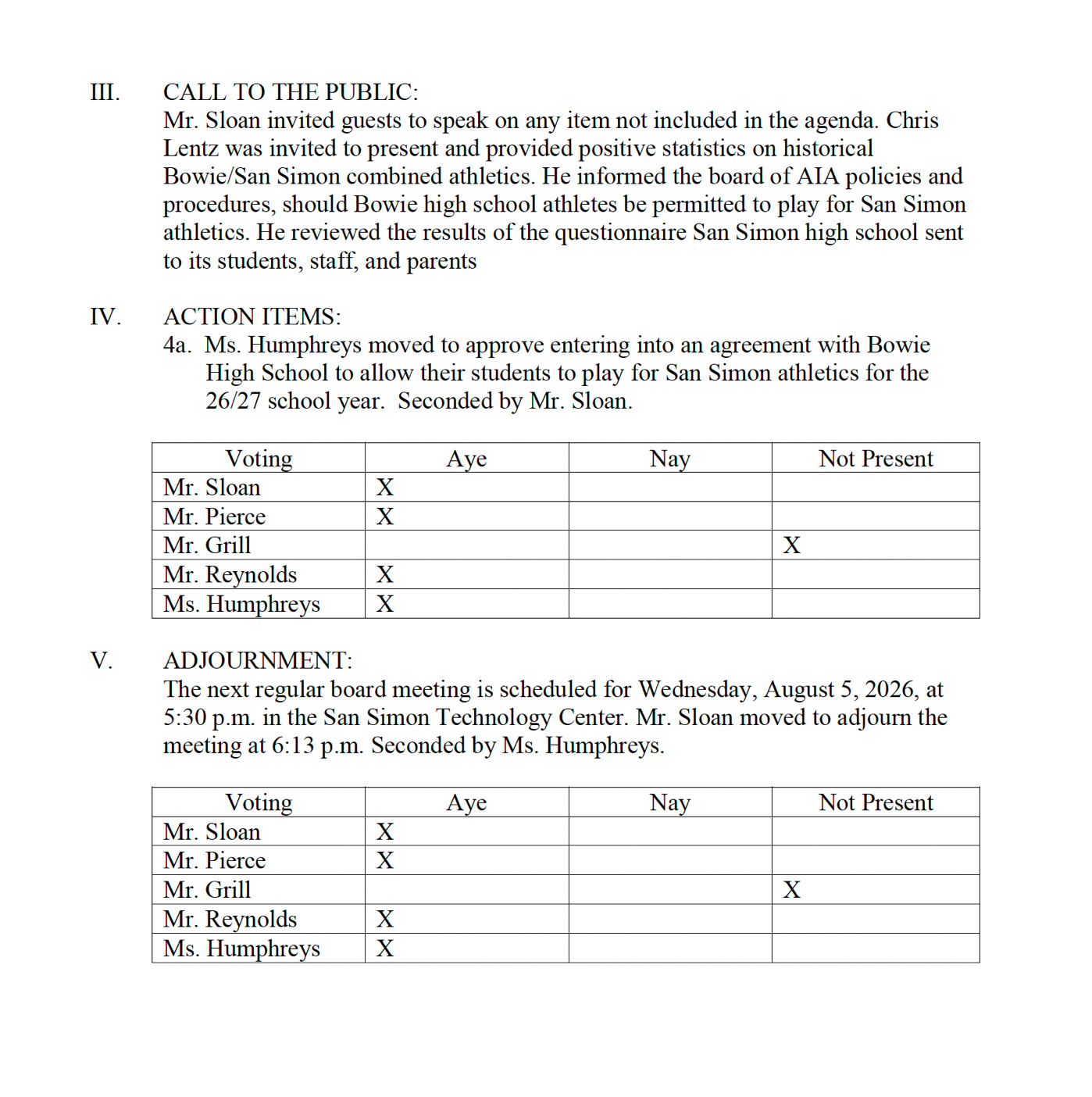 III. CALL TO THE PUBLIC:
Mr. Sloan invited guests to speak on any item not included in the agenda. Chris Lentz was invited to present and provided positive statistics on historical Bowie/San Simon combined athletics. He informed the board of AIA policies and procedures, should Bowie high school athletes be permitted to play for San Simon athletics. He reviewed the results of the questionnaire San Simon high school sent to its students, staff, and parents

IV. ACTION ITEMS:
4a. Ms. Humphreys moved to approve entering into an agreement with Bowie High School to allow their students to play for San Simon athletics for the 26/27 school year. Seconded by Mr. Sloan.

| Voting | Aye | Nay | Not Present |
|---|---|---|---|
| Mr. Sloan | X | | |
| Mr. Pierce | X | | |
| Mr. Grill | | | X |
| Mr. Reynolds | X | | |
| Ms. Humphreys | X | | |

V. ADJOURNMENT:
The next regular board meeting is scheduled for Wednesday, August 5, 2026, at 5:30 p.m. in the San Simon Technology Center. Mr. Sloan moved to adjourn the meeting at 6:13 p.m. Seconded by Ms. Humphreys.

| Voting | Aye | Nay | Not Present |
|---|---|---|---|
| Mr. Sloan | X | | |
| Mr. Pierce | X | | |
| Mr. Grill | | | X |
| Mr. Reynolds | X | | |
| Ms. Humphreys | X | | |